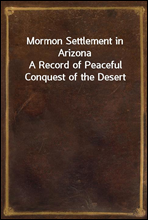 Mormon Settlement in Arizona
A Record of Peaceful Conquest of the Desert